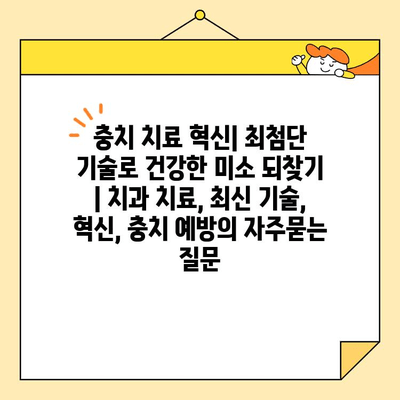 충치 치료 혁신| 최첨단 기술로 건강한 미소 되찾기 | 치과 치료, 최신 기술, 혁신, 충치 예방의 자주묻는 질문